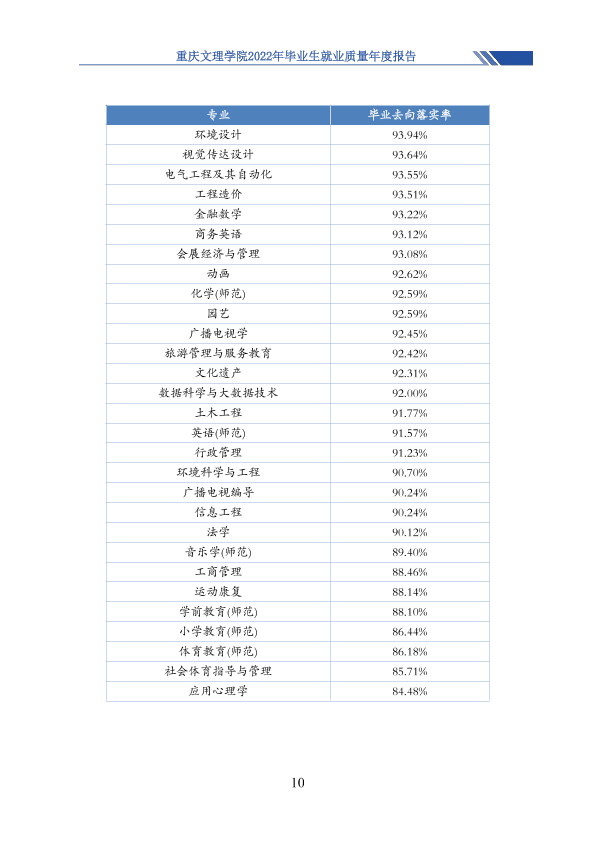 重庆文理学院2022年毕业生就业质量年度报告

| 专业 | 毕业去向落实率 |
|---|---|
| 环境设计 | 93.94% |
| 视觉传达设计 | 93.64% |
| 电气工程及其自动化 | 93.55% |
| 工程造价 | 93.51% |
| 金融数学 | 93.22% |
| 商务英语 | 93.12% |
| 会展经济与管理 | 93.08% |
| 动画 | 92.62% |
| 化学(师范) | 92.59% |
| 园艺 | 92.59% |
| 广播电视学 | 92.45% |
| 旅游管理与服务教育 | 92.42% |
| 文化遗产 | 92.31% |
| 数据科学与大数据技术 | 92.00% |
| 土木工程 | 91.77% |
| 英语(师范) | 91.57% |
| 行政管理 | 91.23% |
| 环境科学与工程 | 90.70% |
| 广播电视编导 | 90.24% |
| 信息工程 | 90.24% |
| 法学 | 90.12% |
| 音乐学(师范) | 89.40% |
| 工商管理 | 88.46% |
| 运动康复 | 88.14% |
| 学前教育(师范) | 88.10% |
| 小学教育(师范) | 86.44% |
| 体育教育(师范) | 86.18% |
| 社会体育指导与管理 | 85.71% |
| 应用心理学 | 84.48% |

10